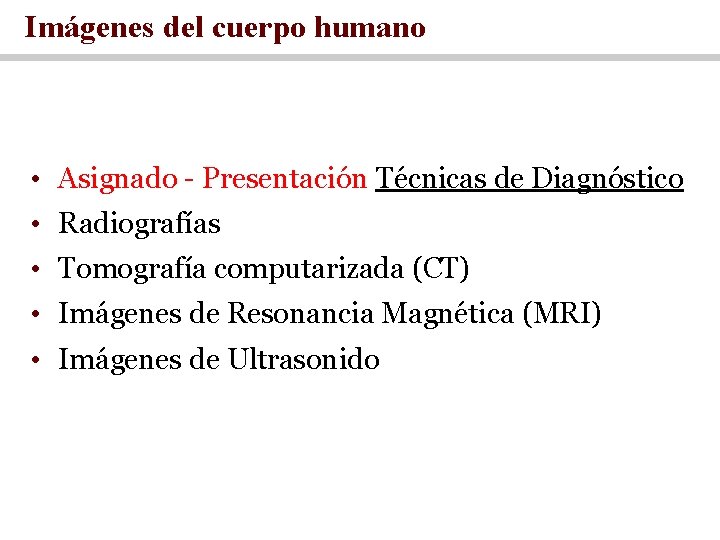 Imágenes del cuerpo humano

• Asignado - Presentación Técnicas de Diagnóstico
• Radiografías
• Tomografía computarizada (CT)
• Imágenes de Resonancia Magnética (MRI)
• Imágenes de Ultrasonido